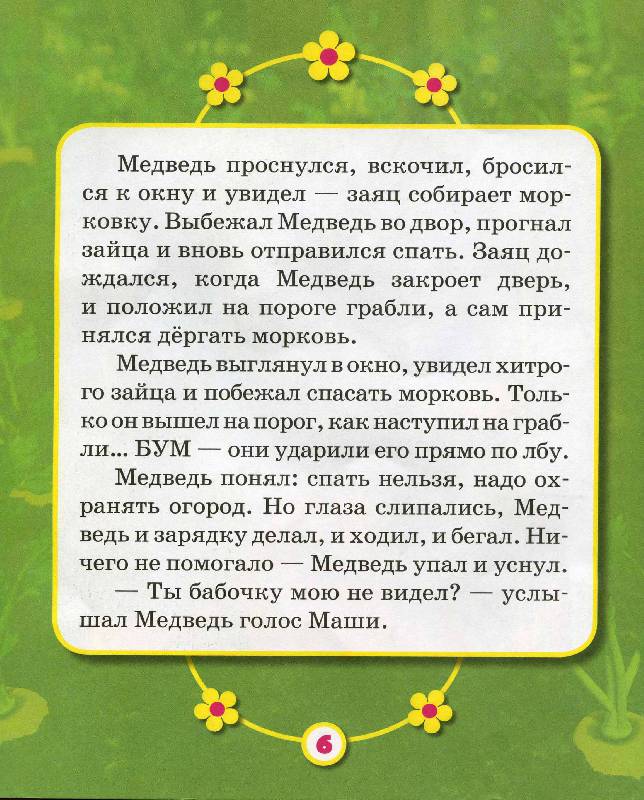 Медведь проснулся, вскочил, бросился к окну и увидел — заяц собирает морковку. Выбежал Медведь во двор, прогнал зайца и вновь отправился спать. Заяц дождался, когда Медведь закроет дверь, и положил на пороге грабли, а сам принялся дёргать морковь.

Медведь выглянул в окно, увидел хитрого зайца и побежал спасать морковь. Только он вышел на порог, как наступил на грабли... БУМ — они ударили его прямо по лбу.

Медведь понял: спать нельзя, надо охранять огород. Но глаза слипались, Медведь и зарядку делал, и ходил, и бегал. Ничего не помогало — Медведь упал и уснул.

— Ты бабочку мою не видел? — услышал Медведь голос Маши.

6